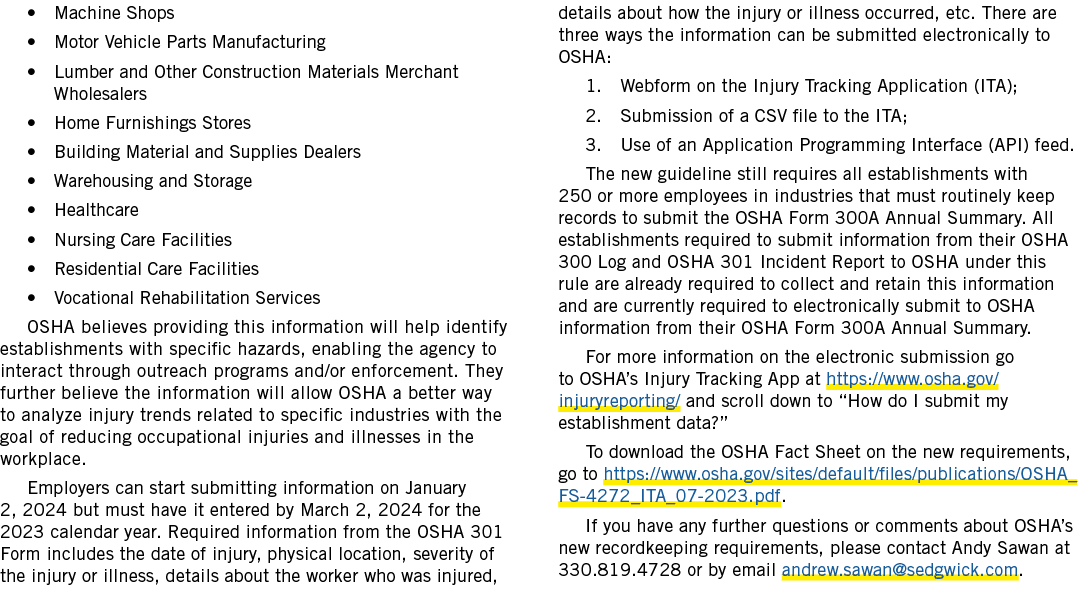 • Machine Shops
• Motor Vehicle Parts Manufacturing
• Lumber and Other Construction Materials Merchant Wholesalers
• Home Furnishings Stores
• Building Material and Supplies Dealers
• Warehousing and Storage
• Healthcare
• Nursing Care Facilities
• Residential Care Facilities
• Vocational Rehabilitation Services

OSHA believes providing this information will help identify establishments with specific hazards, enabling the agency to interact through outreach programs and/or enforcement. They further believe the information will allow OSHA a better way to analyze injury trends related to specific industries with the goal of reducing occupational injuries and illnesses in the workplace.

Employers can start submitting information on January 2, 2024 but must have it entered by March 2, 2024 for the 2023 calendar year. Required information from the OSHA 301 Form includes the date of injury, physical location, severity of the injury or illness, details about the worker who was injured, details about how the injury or illness occurred, etc. There are three ways the information can be submitted electronically to OSHA:

1. Webform on the Injury Tracking Application (ITA);
2. Submission of a CSV file to the ITA;
3. Use of an Application Programming Interface (API) feed.

The new guideline still requires all establishments with 250 or more employees in industries that must routinely keep records to submit the OSHA Form 300A Annual Summary. All establishments required to submit information from their OSHA 300 Log and OSHA 301 Incident Report to OSHA under this rule are already required to collect and retain this information and are currently required to electronically submit to OSHA information from their OSHA Form 300A Annual Summary.

For more information on the electronic submission go to OSHA's Injury Tracking App at https://www.osha.gov/injuryreporting/ and scroll down to "How do I submit my establishment data?"

To download the OSHA Fact Sheet on the new requirements, go to https://www.osha.gov/sites/default/files/publications/OSHA_FS-4272_ITA_07-2023.pdf.

If you have any further questions or comments about OSHA's new recordkeeping requirements, please contact Andy Sawan at 330.819.4728 or by email andrew.sawan@sedgwick.com.